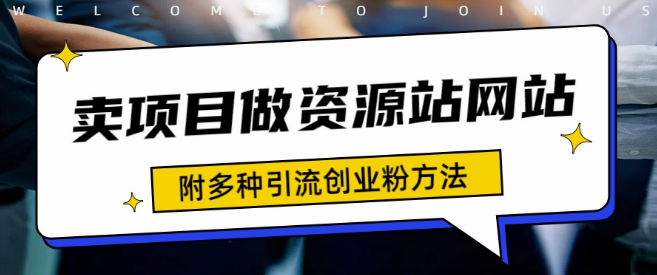 WELCOME TO JOIN US

卖项目做资源站网站

附多种引流创业粉方法